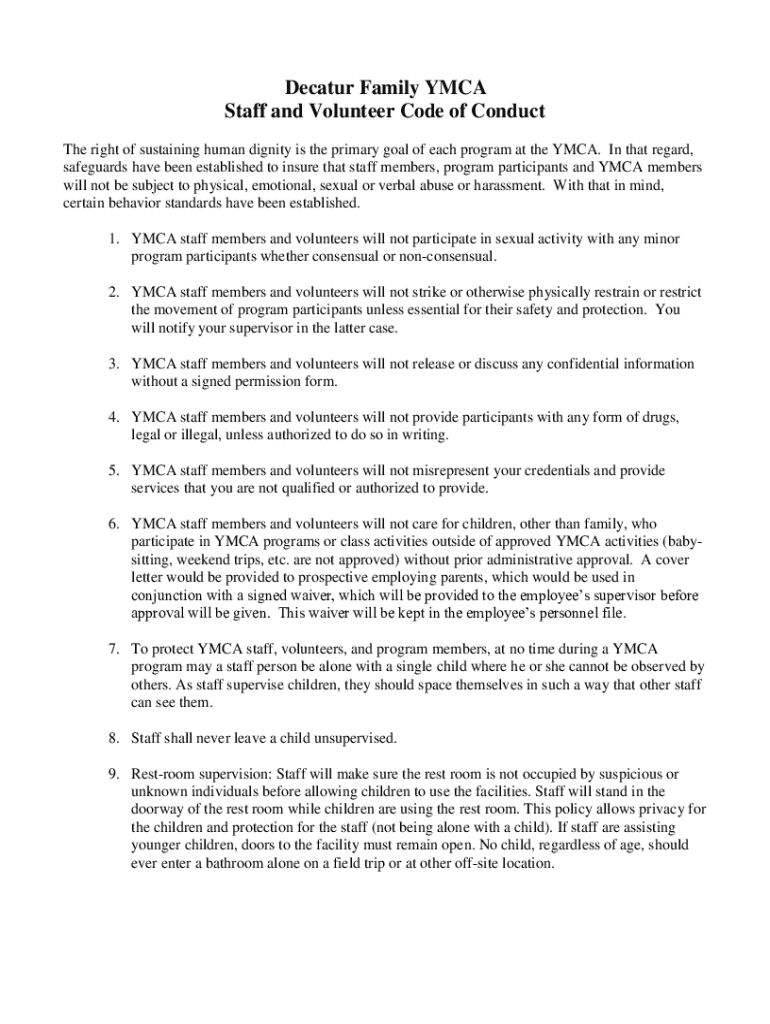 Decatur Family YMCA
Staff and Volunteer Code of Conduct

The right of sustaining human dignity is the primary goal of each program at the YMCA. In that regard, safeguards have been established to insure that staff members, program participants and YMCA members will not be subject to physical, emotional, sexual or verbal abuse or harassment. With that in mind, certain behavior standards have been established.

1. YMCA staff members and volunteers will not participate in sexual activity with any minor program participants whether consensual or non-consensual.

2. YMCA staff members and volunteers will not strike or otherwise physically restrain or restrict the movement of program participants unless essential for their safety and protection. You will notify your supervisor in the latter case.

3. YMCA staff members and volunteers will not release or discuss any confidential information without a signed permission form.

4. YMCA staff members and volunteers will not provide participants with any form of drugs, legal or illegal, unless authorized to do so in writing.

5. YMCA staff members and volunteers will not misrepresent your credentials and provide services that you are not qualified or authorized to provide.

6. YMCA staff members and volunteers will not care for children, other than family, who participate in YMCA programs or class activities outside of approved YMCA activities (baby-sitting, weekend trips, etc. are not approved) without prior administrative approval. A cover letter would be provided to prospective employing parents, which would be used in conjunction with a signed waiver, which will be provided to the employee's supervisor before approval will be given. This waiver will be kept in the employee's personnel file.

7. To protect YMCA staff, volunteers, and program members, at no time during a YMCA program may a staff person be alone with a single child where he or she cannot be observed by others. As staff supervise children, they should space themselves in such a way that other staff can see them.

8. Staff shall never leave a child unsupervised.

9. Rest-room supervision: Staff will make sure the rest room is not occupied by suspicious or unknown individuals before allowing children to use the facilities. Staff will stand in the doorway of the rest room while children are using the rest room. This policy allows privacy for the children and protection for the staff (not being alone with a child). If staff are assisting younger children, doors to the facility must remain open. No child, regardless of age, should ever enter a bathroom alone on a field trip or at other off-site location.